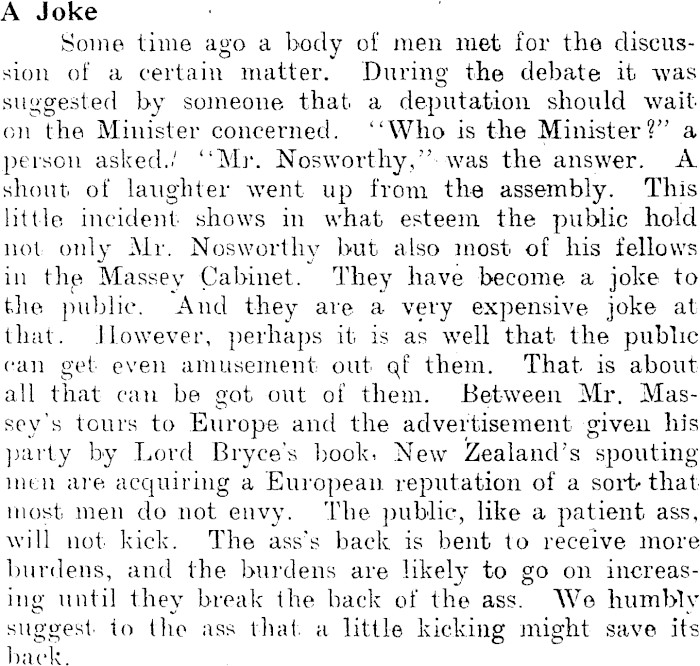 A Joke

Some time ago a body of men met for the discussion of a certain matter. During the debate it was suggested by someone that a deputation should wait on the Minister concerned. "Who is the Minister?" a person asked. "Mr. Nosworthy," was the answer. A shout of laughter went up from the assembly. This little incident shows in what esteem the public hold not only Mr. Nosworthy but also most of his fellows in the Massey Cabinet. They have become a joke to the public. And they are a very expensive joke at that. However, perhaps it is as well that the public can get even amusement out of them. That is about all that can be got out of them. Between Mr. Massey's tours to Europe and the advertisement given his party by Lord Bryce's book, New Zealand's spouting men are acquiring a European reputation of a sort that most men do not envy. The public, like a patient ass, will not kick. The ass's back is bent to receive more burdens, and the burdens are likely to go on increasing until they break the back of the ass. We humbly suggest to the ass that a little kicking might save its back.